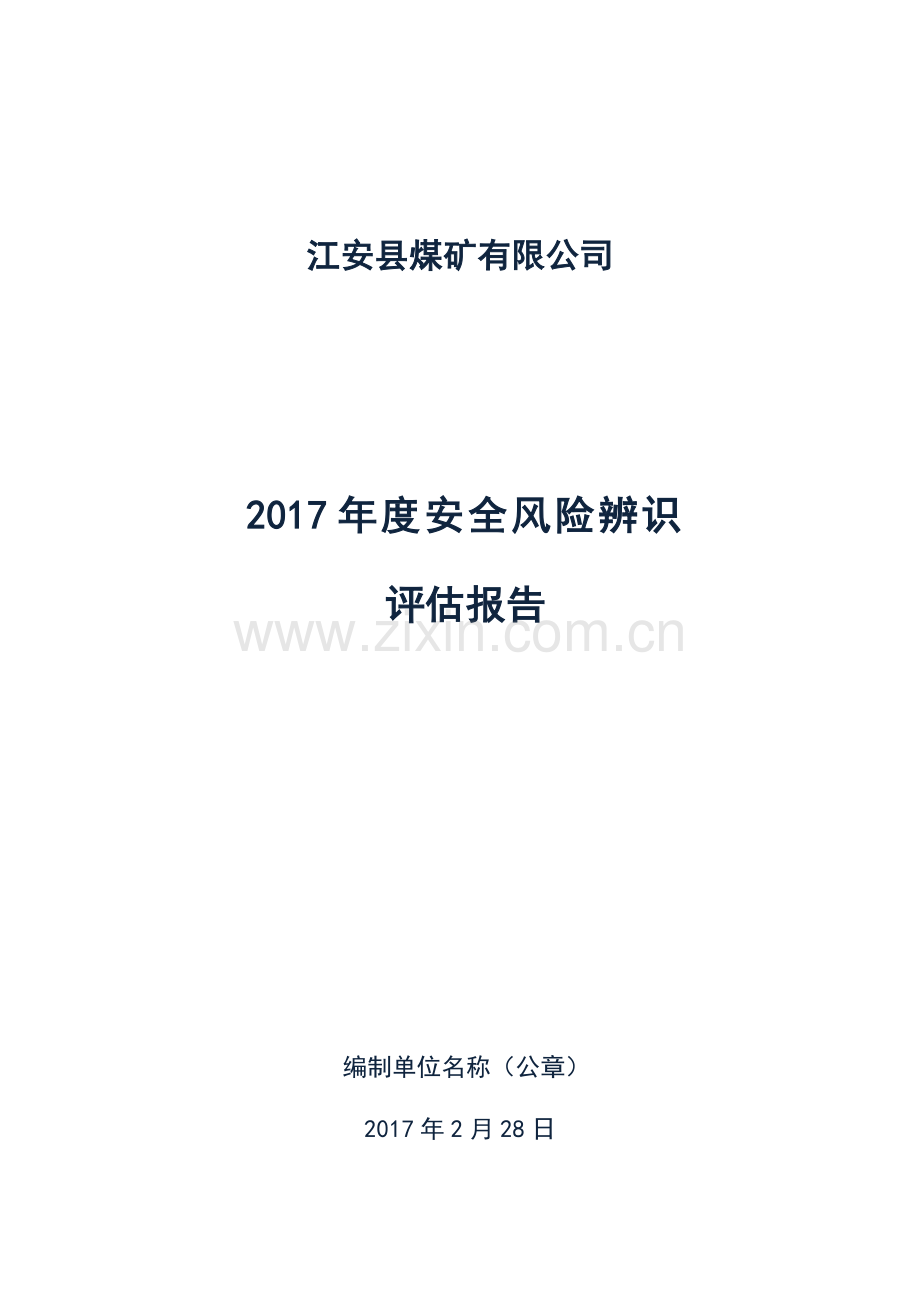 江安县煤矿有限公司

2017年度安全风险辨识

评估报告

www.zixin.com.cn

编制单位名称（公章）

2017年2月28日